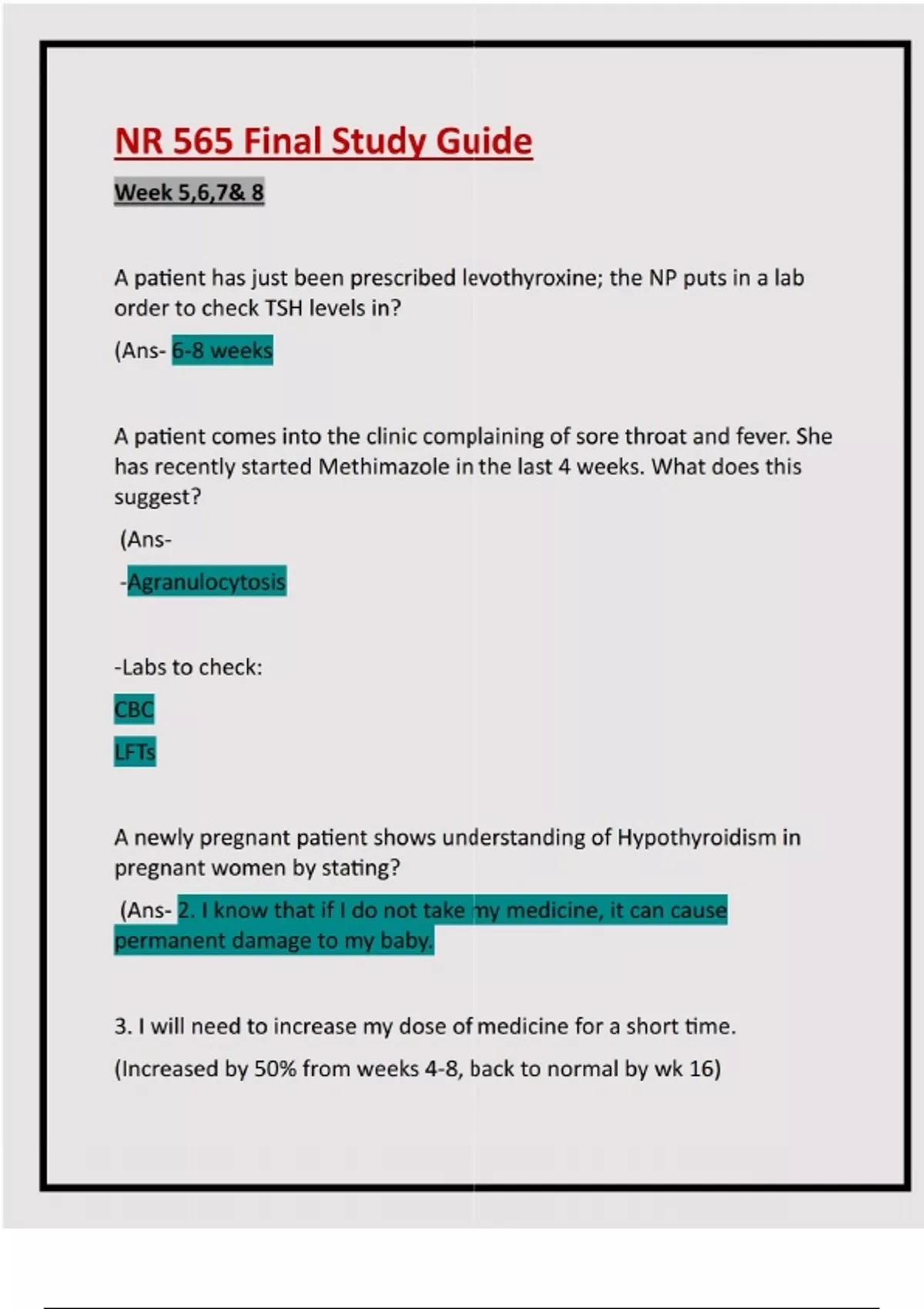 NR 565 Final Study Guide

Week 5,6,7& 8

A patient has just been prescribed levothyroxine; the NP puts in a lab order to check TSH levels in?

(Ans- 6-8 weeks

A patient comes into the clinic complaining of sore throat and fever. She has recently started Methimazole in the last 4 weeks. What does this suggest?

(Ans-

-Agranulocytosis

-Labs to check:

CBC

LFTs

A newly pregnant patient shows understanding of Hypothyroidism in pregnant women by stating?

(Ans- 2. I know that if I do not take my medicine, it can cause permanent damage to my baby.

3. I will need to increase my dose of medicine for a short time.

(Increased by 50% from weeks 4-8, back to normal by wk 16)